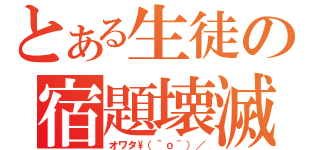 とある生徒の
宿題壊滅
オワタ¥（＾o＾）／